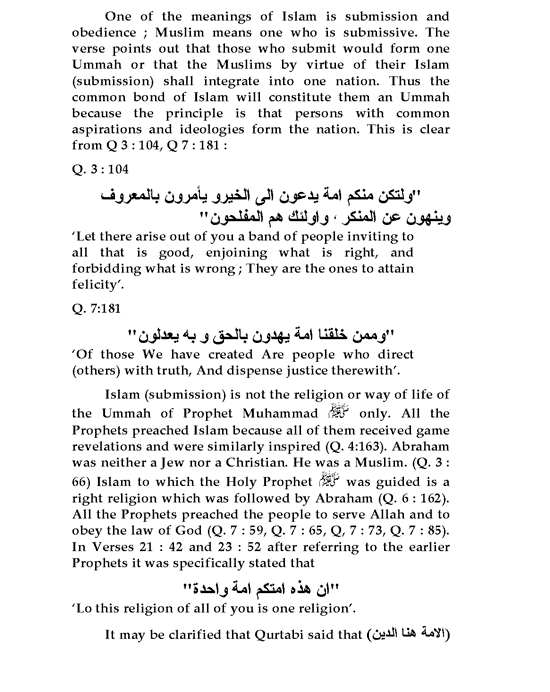 One of the meanings of Islam is submission and obedience ; Muslim means one who is submissive. The verse points out that those who submit would form one Ummah or that the Muslims by virtue of their Islam (submission) shall integrate into one nation. Thus the common bond of Islam will constitute them an Ummah because the principle is that persons with common aspirations and ideologies form the nation. This is clear from Q 3 : 104, Q 7 : 181 :

Q. 3 : 104

"ولتكن منكم امة يدعون الى الخيرو يأمرون بالمعروف وينهون عن المنكر ، واولئك هم المفلحون"

'Let there arise out of you a band of people inviting to all that is good, enjoining what is right, and forbidding what is wrong ; They are the ones to attain felicity'.

Q. 7:181

"وممن خلقنا امة يهدون بالحق و به يعدلون"

'Of those We have created Are people who direct (others) with truth, And dispense justice therewith'.

Islam (submission) is not the religion or way of life of the Ummah of Prophet Muhammad ﷺ only. All the Prophets preached Islam because all of them received game revelations and were similarly inspired (Q. 4:163). Abraham was neither a Jew nor a Christian. He was a Muslim. (Q. 3 : 66) Islam to which the Holy Prophet ﷺ was guided is a right religion which was followed by Abraham (Q. 6 : 162). All the Prophets preached the people to serve Allah and to obey the law of God (Q. 7 : 59, Q. 7 : 65, Q, 7 : 73, Q. 7 : 85). In Verses 21 : 42 and 23 : 52 after referring to the earlier Prophets it was specifically stated that

"ان هذه امتكم امة واحدة"

'Lo this religion of all of you is one religion'.

It may be clarified that Qurtabi said that (الامة هنا الدين)